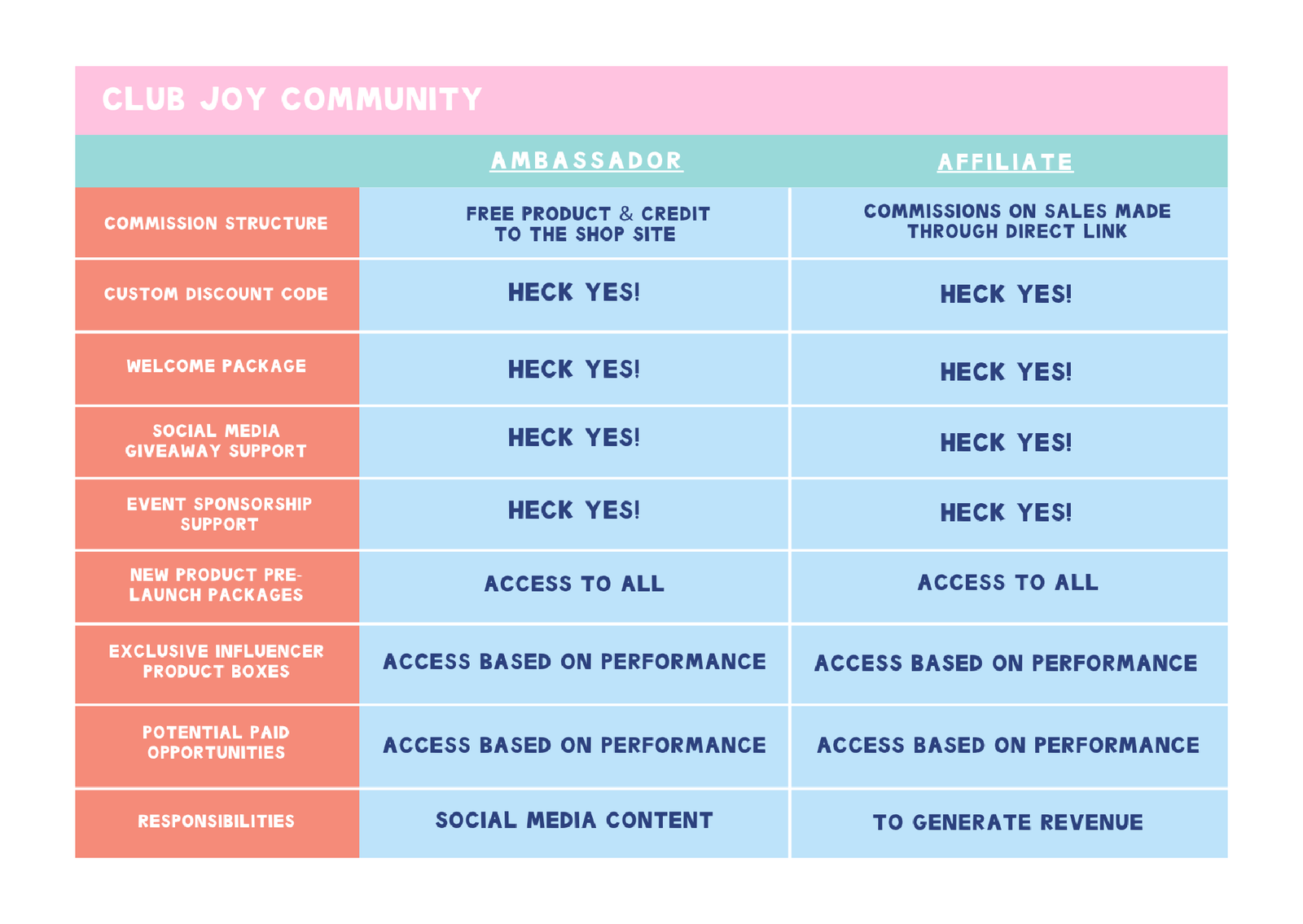 CLUB JOY COMMUNITY

| | AMBASSADOR | AFFILIATE |
|---|---|---|
| COMMISSION STRUCTURE | FREE PRODUCT & CREDIT TO THE SHOP SITE | COMMISSIONS ON SALES MADE THROUGH DIRECT LINK |
| CUSTOM DISCOUNT CODE | HECK YES! | HECK YES! |
| WELCOME PACKAGE | HECK YES! | HECK YES! |
| SOCIAL MEDIA GIVEAWAY SUPPORT | HECK YES! | HECK YES! |
| EVENT SPONSORSHIP SUPPORT | HECK YES! | HECK YES! |
| NEW PRODUCT PRE-LAUNCH PACKAGES | ACCESS TO ALL | ACCESS TO ALL |
| EXCLUSIVE INFLUENCER PRODUCT BOXES | ACCESS BASED ON PERFORMANCE | ACCESS BASED ON PERFORMANCE |
| POTENTIAL PAID OPPORTUNITIES | ACCESS BASED ON PERFORMANCE | ACCESS BASED ON PERFORMANCE |
| RESPONSIBILITIES | SOCIAL MEDIA CONTENT | TO GENERATE REVENUE |